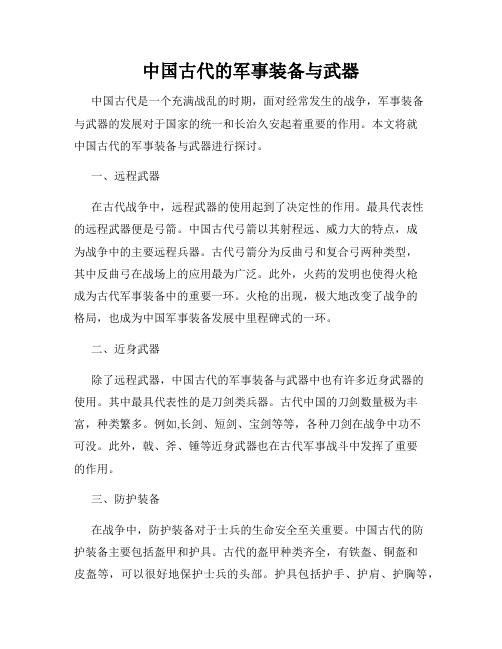 中国古代的军事装备与武器

中国古代是一个充满战乱的时期，面对经常发生的战争，军事装备与武器的发展对于国家的统一和长治久安起着重要的作用。本文将就中国古代的军事装备与武器进行探讨。

一、远程武器

在古代战争中，远程武器的使用起到了决定性的作用。最具代表性的远程武器便是弓箭。中国古代弓箭以其射程远、威力大的特点，成为战争中的主要远程兵器。古代弓箭分为反曲弓和复合弓两种类型，其中反曲弓在战场上的应用最为广泛。此外，火药的发明也使得火枪成为古代军事装备中的重要一环。火枪的出现，极大地改变了战争的格局，也成为中国军事装备发展中里程碑式的一环。

二、近身武器

除了远程武器，中国古代的军事装备与武器中也有许多近身武器的使用。其中最具代表性的是刀剑类兵器。古代中国的刀剑数量极为丰富，种类繁多。例如,长剑、短剑、宝剑等等，各种刀剑在战争中功不可没。此外，戟、斧、锤等近身武器也在古代军事战斗中发挥了重要的作用。

三、防护装备

在战争中，防护装备对于士兵的生命安全至关重要。中国古代的防护装备主要包括盔甲和护具。古代的盔甲种类齐全，有铁盔、铜盔和皮盔等，可以很好地保护士兵的头部。护具包括护手、护肩、护胸等，